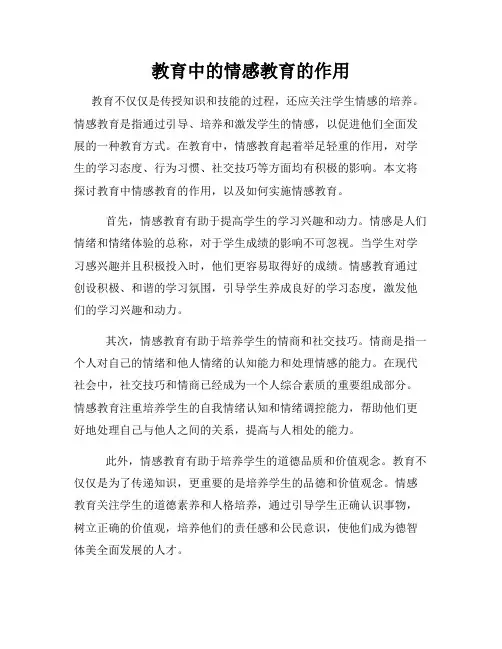 教育中的情感教育的作用

教育不仅仅是传授知识和技能的过程，还应关注学生情感的培养。情感教育是指通过引导、培养和激发学生的情感，以促进他们全面发展的一种教育方式。在教育中，情感教育起着举足轻重的作用，对学生的学习态度、行为习惯、社交技巧等方面均有积极的影响。本文将探讨教育中情感教育的作用，以及如何实施情感教育。

首先，情感教育有助于提高学生的学习兴趣和动力。情感是人们情绪和情绪体验的总称，对于学生成绩的影响不可忽视。当学生对学习感兴趣并且积极投入时，他们更容易取得好的成绩。情感教育通过创设积极、和谐的学习氛围，引导学生养成良好的学习态度，激发他们的学习兴趣和动力。

其次，情感教育有助于培养学生的情商和社交技巧。情商是指一个人对自己的情绪和他人情绪的认知能力和处理情感的能力。在现代社会中，社交技巧和情商已经成为一个人综合素质的重要组成部分。情感教育注重培养学生的自我情绪认知和情绪调控能力，帮助他们更好地处理自己与他人之间的关系，提高与人相处的能力。

此外，情感教育有助于培养学生的道德品质和价值观念。教育不仅仅是为了传递知识，更重要的是培养学生的品德和价值观念。情感教育关注学生的道德素养和人格培养，通过引导学生正确认识事物，树立正确的价值观，培养他们的责任感和公民意识，使他们成为德智体美全面发展的人才。